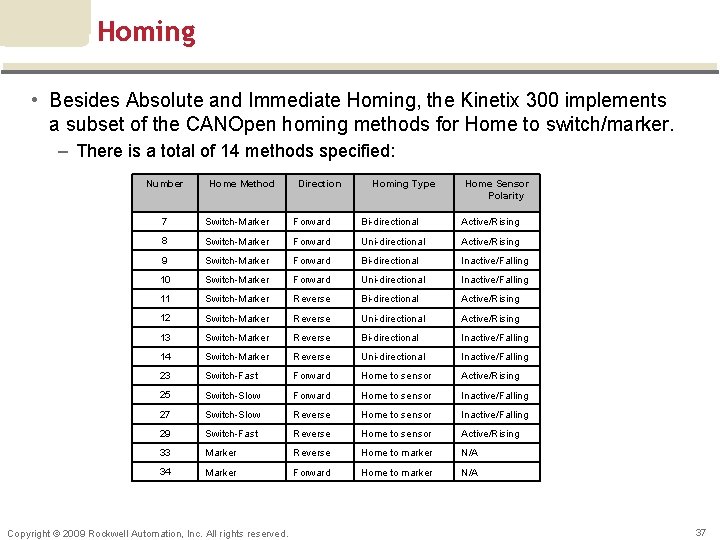 Homing

• Besides Absolute and Immediate Homing, the Kinetix 300 implements a subset of the CANOpen homing methods for Home to switch/marker.

– There is a total of 14 methods specified:

| Number | Home Method | Direction | Homing Type | Home Sensor Polarity |
|---|---|---|---|---|
| 7 | Switch-Marker | Forward | Bi-directional | Active/Rising |
| 8 | Switch-Marker | Forward | Uni-directional | Active/Rising |
| 9 | Switch-Marker | Forward | Bi-directional | Inactive/Falling |
| 10 | Switch-Marker | Forward | Uni-directional | Inactive/Falling |
| 11 | Switch-Marker | Reverse | Bi-directional | Active/Rising |
| 12 | Switch-Marker | Reverse | Uni-directional | Active/Rising |
| 13 | Switch-Marker | Reverse | Bi-directional | Inactive/Falling |
| 14 | Switch-Marker | Reverse | Uni-directional | Inactive/Falling |
| 23 | Switch-Fast | Forward | Home to sensor | Active/Rising |
| 25 | Switch-Slow | Forward | Home to sensor | Inactive/Falling |
| 27 | Switch-Slow | Reverse | Home to sensor | Inactive/Falling |
| 29 | Switch-Fast | Reverse | Home to sensor | Active/Rising |
| 33 | Marker | Reverse | Home to marker | N/A |
| 34 | Marker | Forward | Home to marker | N/A |

Copyright © 2009 Rockwell Automation, Inc. All rights reserved.

37